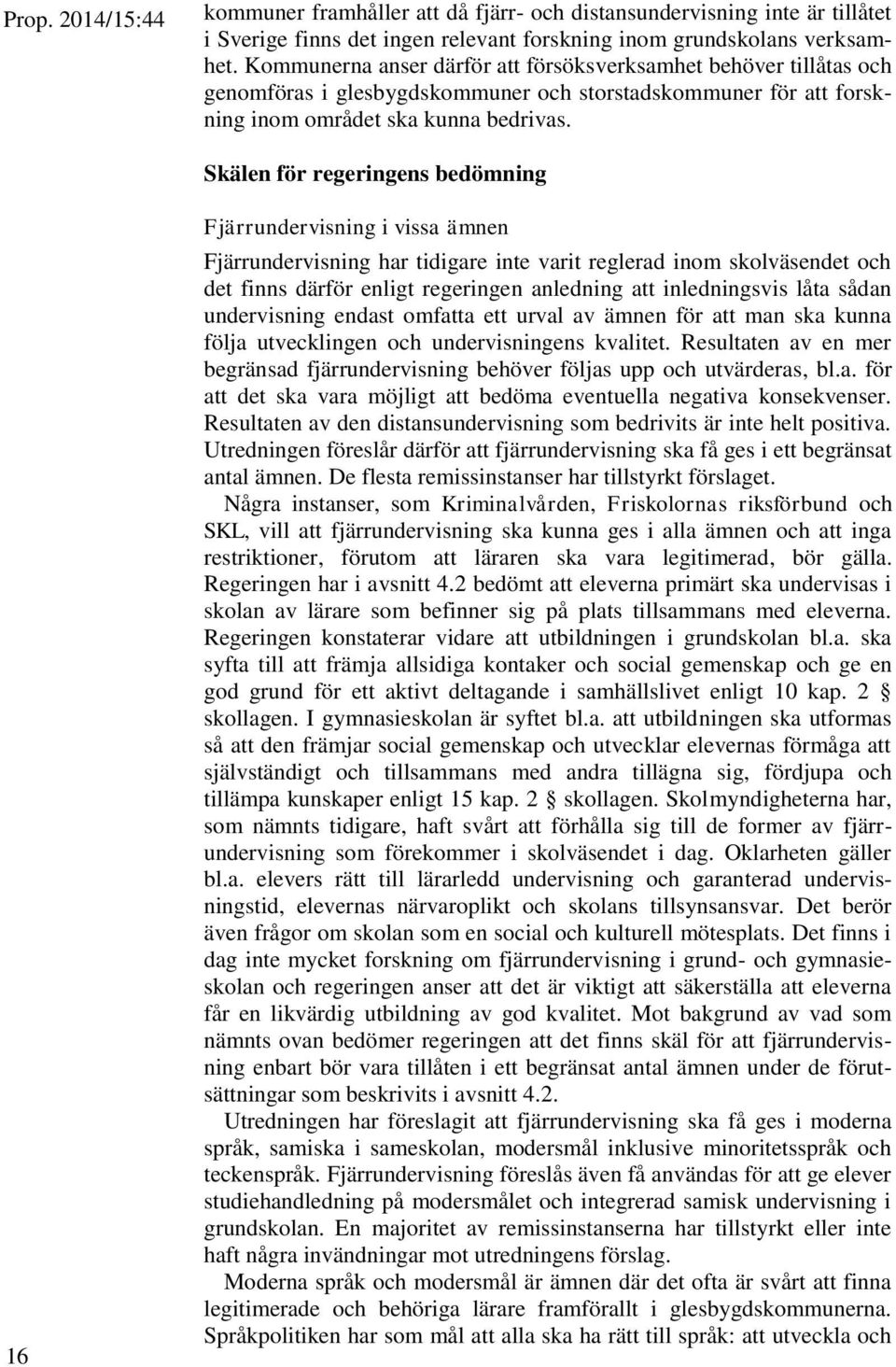 Prop. 2014/15:44

kommuner framhåller att då fjärr- och distansundervisning inte är tillåtet i Sverige finns det ingen relevant forskning inom grundskolans verksamhet. Kommunerna anser därför att försöksverksamhet behöver tillåtas och genomföras i glesbygdskommuner och storstadskommuner för att forskning inom området ska kunna bedrivas.

Skälen för regeringens bedömning

Fjärrundervisning i vissa ämnen

Fjärrundervisning har tidigare inte varit reglerad inom skolväsendet och det finns därför enligt regeringen anledning att inledningsvis låta sådan undervisning endast omfatta ett urval av ämnen för att man ska kunna följa utvecklingen och undervisningens kvalitet. Resultaten av en mer begränsad fjärrundervisning behöver följas upp och utvärderas, bl.a. för att det ska vara möjligt att bedöma eventuella negativa konsekvenser. Resultaten av den distansundervisning som bedrivits är inte helt positiva. Utredningen föreslår därför att fjärrundervisning ska få ges i ett begränsat antal ämnen. De flesta remissinstanser har tillstyrkt förslaget.

Några instanser, som Kriminalvården, Friskolornas riksförbund och SKL, vill att fjärrundervisning ska kunna ges i alla ämnen och att inga restriktioner, förutom att läraren ska vara legitimerad, bör gälla. Regeringen har i avsnitt 4.2 bedömt att eleverna primärt ska undervisas i skolan av lärare som befinner sig på plats tillsammans med eleverna. Regeringen konstaterar vidare att utbildningen i grundskolan bl.a. ska syfta till att främja allsidiga kontaker och social gemenskap och ge en god grund för ett aktivt deltagande i samhällslivet enligt 10 kap. 2 § skollagen. I gymnasieskolan är syftet bl.a. att utbildningen ska utformas så att den främjar social gemenskap och utvecklar elevernas förmåga att självständigt och tillsammans med andra tillägna sig, fördjupa och tillämpa kunskaper enligt 15 kap. 2 § skollagen. Skolmyndigheterna har, som nämnts tidigare, haft svårt att förhålla sig till de former av fjärrundervisning som förekommer i skolväsendet i dag. Oklarheten gäller bl.a. elevers rätt till lärarledd undervisning och garanterad undervisningstid, elevernas närvaroplikt och skolans tillsynsansvar. Det berör även frågor om skolan som en social och kulturell mötesplats. Det finns i dag inte mycket forskning om fjärrundervisning i grund- och gymnasieskolan och regeringen anser att det är viktigt att säkerställa att eleverna får en likvärdig utbildning av god kvalitet. Mot bakgrund av vad som nämnts ovan bedömer regeringen att det finns skäl för att fjärrundervisning enbart bör vara tillåten i ett begränsat antal ämnen under de förutsättningar som beskrivits i avsnitt 4.2.

Utredningen har föreslagit att fjärrundervisning ska få ges i moderna språk, samiska i sameskolan, modersmål inklusive minoritetsspråk och teckenspråk. Fjärrundervisning föreslås även få användas för att ge elever studiehandledning på modersmålet och integrerad samisk undervisning i grundskolan. En majoritet av remissinstanserna har tillstyrkt eller inte haft några invändningar mot utredningens förslag.

Moderna språk och modersmål är ämnen där det ofta är svårt att finna legitimerade och behöriga lärare framförallt i glesbygdskommunerna. Språkpolitiken har som mål att alla ska ha rätt till språk: att utveckla och

16